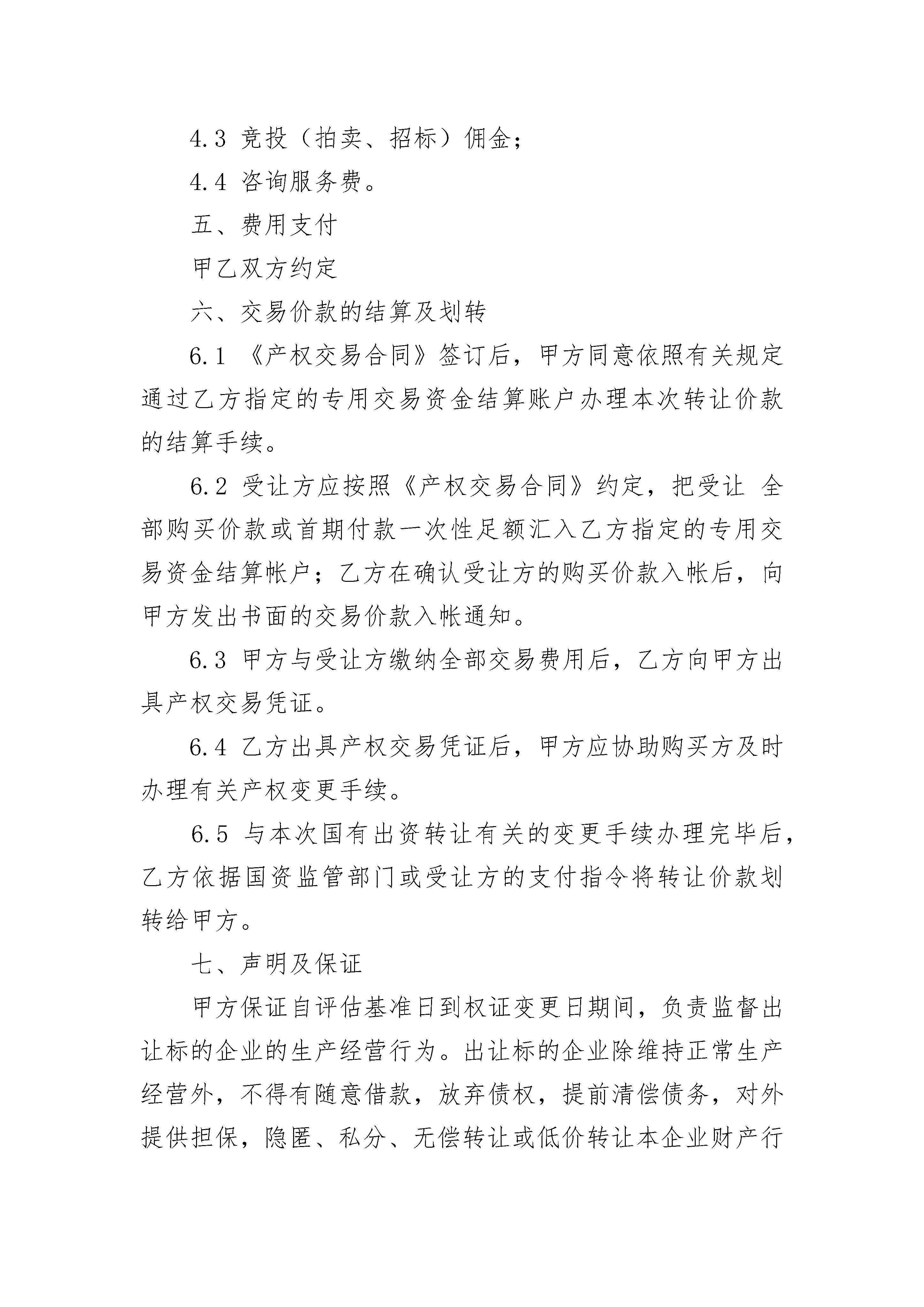 4.3 竞投（拍卖、招标）佣金；

4.4 咨询服务费。

五、费用支付

甲乙双方约定

六、交易价款的结算及划转

6.1 《产权交易合同》签订后，甲方同意依照有关规定通过乙方指定的专用交易资金结算账户办理本次转让价款的结算手续。

6.2 受让方应按照《产权交易合同》约定，把受让 全部购买价款或首期付款一次性足额汇入乙方指定的专用交易资金结算帐户；乙方在确认受让方的购买价款入帐后，向甲方发出书面的交易价款入帐通知。

6.3 甲方与受让方缴纳全部交易费用后，乙方向甲方出具产权交易凭证。

6.4 乙方出具产权交易凭证后，甲方应协助购买方及时办理有关产权变更手续。

6.5 与本次国有出资转让有关的变更手续办理完毕后，乙方依据国资监管部门或受让方的支付指令将转让价款划转给甲方。

七、声明及保证

甲方保证自评估基准日到权证变更日期间，负责监督出让标的企业的生产经营行为。出让标的企业除维持正常生产经营外，不得有随意借款，放弃债权，提前清偿债务，对外提供担保，隐匿、私分、无偿转让或低价转让本企业财产行